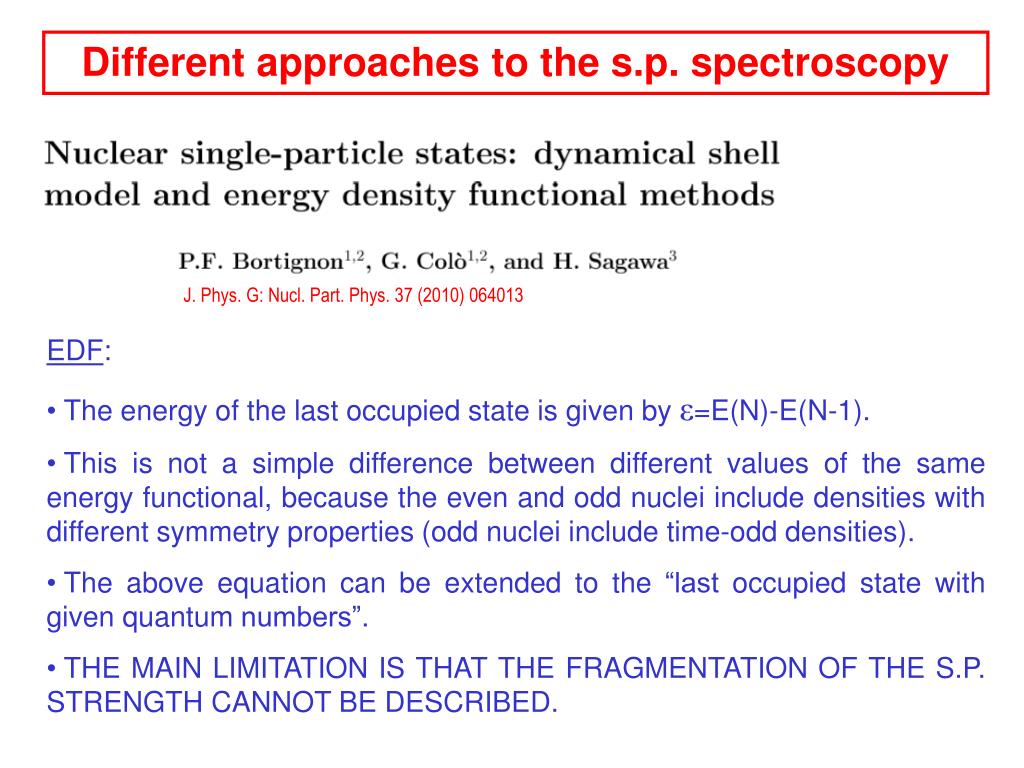 Different approaches to the s.p. spectroscopy

Nuclear single-particle states: dynamical shell model and energy density functional methods

P.F. Bortignon$^{1,2}$, G. Colò$^{1,2}$, and H. Sagawa$^{3}$

J. Phys. G: Nucl. Part. Phys. 37 (2010) 064013

EDF:

• The energy of the last occupied state is given by $\varepsilon$=E(N)-E(N-1).

• This is not a simple difference between different values of the same energy functional, because the even and odd nuclei include densities with different symmetry properties (odd nuclei include time-odd densities).

• The above equation can be extended to the “last occupied state with given quantum numbers”.

• THE MAIN LIMITATION IS THAT THE FRAGMENTATION OF THE S.P. STRENGTH CANNOT BE DESCRIBED.